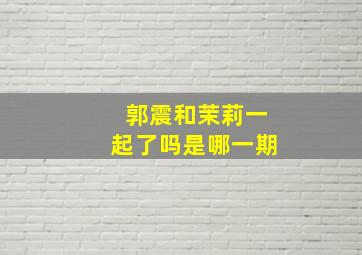 郭震和茉莉一起了吗是哪一期